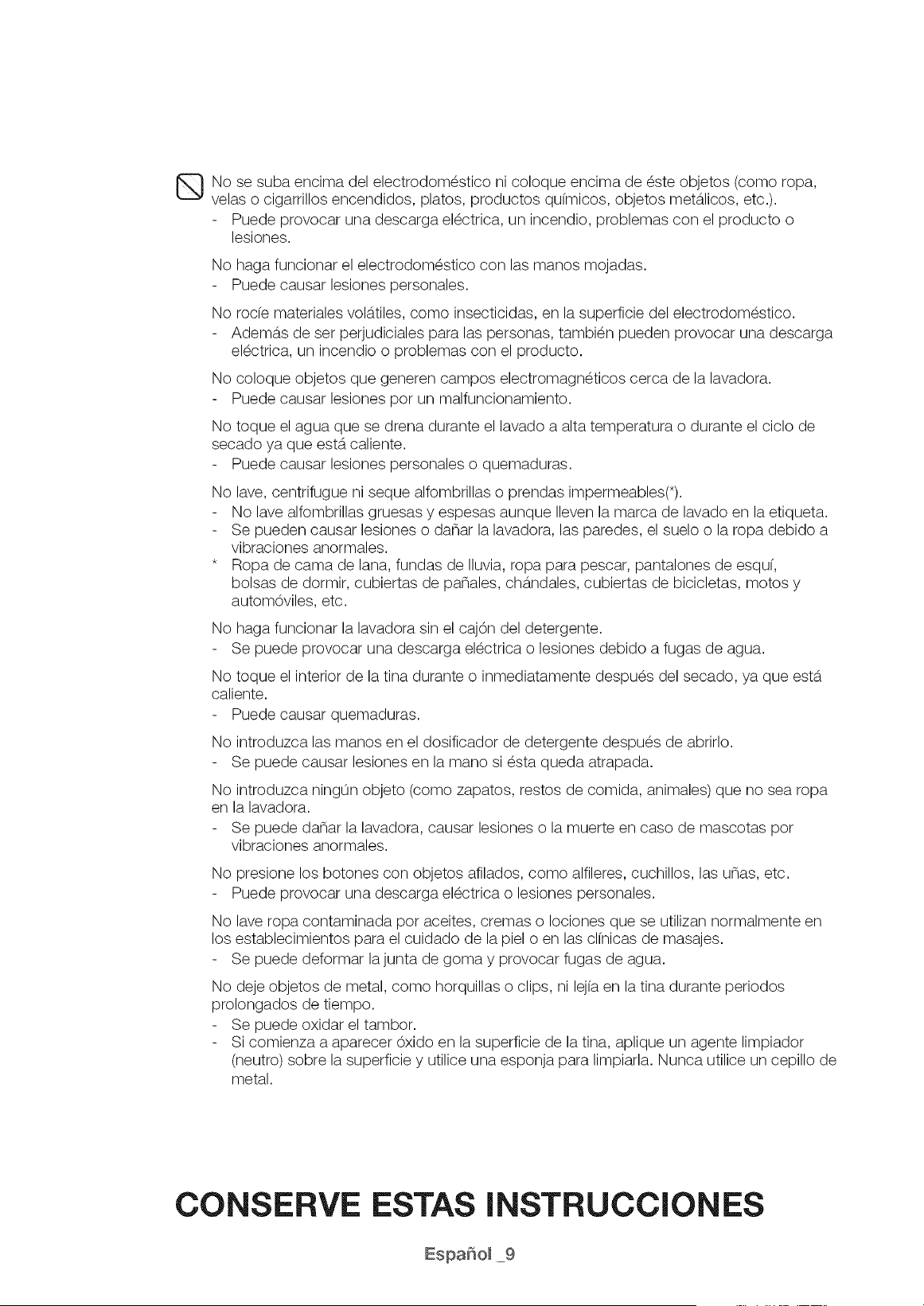 No se suba encima del electrodoméstico ni coloque encima de éste objetos (como ropa, velas o cigarrillos encendidos, platos, productos químicos, objetos metálicos, etc.).
- Puede provocar una descarga eléctrica, un incendio, problemas con el producto o lesiones.

No haga funcionar el electrodoméstico con las manos mojadas.
- Puede causar lesiones personales.

No rocíe materiales volátiles, como insecticidas, en la superficie del electrodoméstico.
- Además de ser perjudiciales para las personas, también pueden provocar una descarga eléctrica, un incendio o problemas con el producto.

No coloque objetos que generen campos electromagnéticos cerca de la lavadora.
- Puede causar lesiones por un malfuncionamiento.

No toque el agua que se drena durante el lavado a alta temperatura o durante el ciclo de secado ya que está caliente.
- Puede causar lesiones personales o quemaduras.

No lave, centrifugue ni seque alfombrillas o prendas impermeables(*).
- No lave alfombrillas gruesas y espesas aunque lleven la marca de lavado en la etiqueta.
- Se pueden causar lesiones o dañar la lavadora, las paredes, el suelo o la ropa debido a vibraciones anormales.
* Ropa de cama de lana, fundas de lluvia, ropa para pescar, pantalones de esquí, bolsas de dormir, cubiertas de pañales, chándales, cubiertas de bicicletas, motos y automóviles, etc.

No haga funcionar la lavadora sin el cajón del detergente.
- Se puede provocar una descarga eléctrica o lesiones debido a fugas de agua.

No toque el interior de la tina durante o inmediatamente después del secado, ya que está caliente.
- Puede causar quemaduras.

No introduzca las manos en el dosificador de detergente después de abrirlo.
- Se puede causar lesiones en la mano si ésta queda atrapada.

No introduzca ningún objeto (como zapatos, restos de comida, animales) que no sea ropa en la lavadora.
- Se puede dañar la lavadora, causar lesiones o la muerte en caso de mascotas por vibraciones anormales.

No presione los botones con objetos afilados, como alfileres, cuchillos, las uñas, etc.
- Puede provocar una descarga eléctrica o lesiones personales.

No lave ropa contaminada por aceites, cremas o lociones que se utilizan normalmente en los establecimientos para el cuidado de la piel o en las clínicas de masajes.
- Se puede deformar la junta de goma y provocar fugas de agua.

No deje objetos de metal, como horquillas o clips, ni lejía en la tina durante periodos prolongados de tiempo.
- Se puede oxidar el tambor.
- Si comienza a aparecer óxido en la superficie de la tina, aplique un agente limpiador (neutro) sobre la superficie y utilice una esponja para limpiarla. Nunca utilice un cepillo de metal.

CONSERVE ESTAS INSTRUCCIONES

Español _9